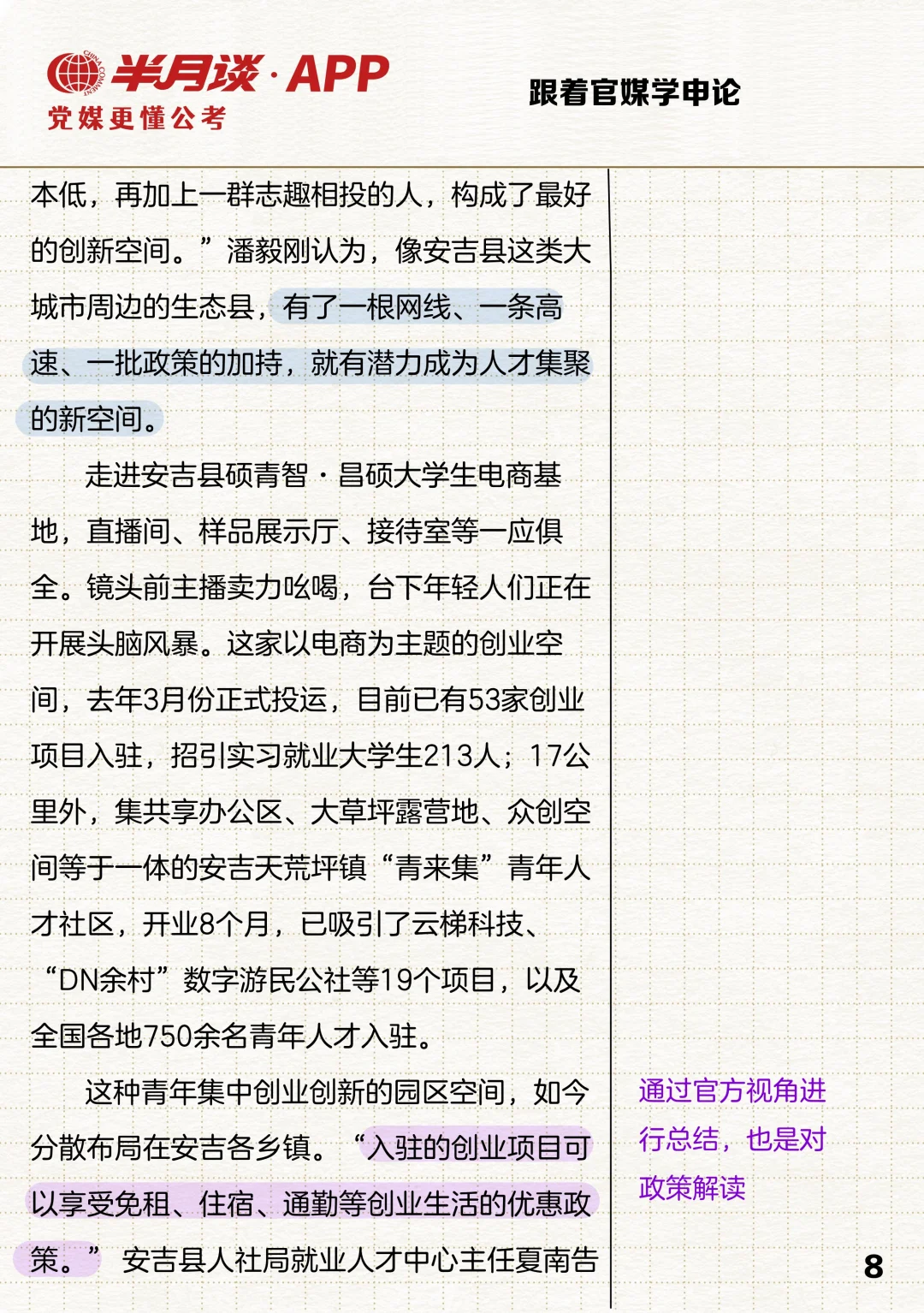 半月谈·APP
党媒更懂公考

跟着官媒学申论

本低，再加上一群志趣相投的人，构成了最好的创新空间。”潘毅刚认为，像安吉县这类大城市周边的生态县，有了一根网线、一条高速、一批政策的加持，就有潜力成为人才集聚的新空间。

走进安吉县硕青智·昌硕大学生电商基地，直播间、样品展示厅、接待室等一应俱全。镜头前主播卖力吆喝，台下年轻人们正在开展头脑风暴。这家以电商为主题的创业空间，去年3月份正式投运，目前已有53家创业项目入驻，招引实习就业大学生213人；17公里外，集共享办公区、大草坪露营地、众创空间等于一体的安吉天荒坪镇“青来集”青年人才社区，开业8个月，已吸引了云梯科技、“DN余村”数字游民公社等19个项目，以及全国各地750余名青年人才入驻。

这种青年集中创业创新的园区空间，如今分散布局在安吉各乡镇。“入驻的创业项目可以享受免租、住宿、通勤等创业生活的优惠政策。”安吉县人社局就业人才中心主任夏南告

通过官方视角进行总结，也是对政策解读

8